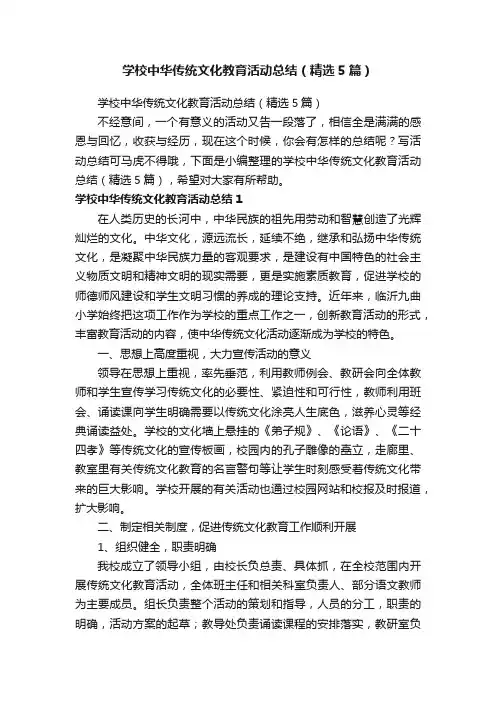 学校中华传统文化教育活动总结（精选5篇）

学校中华传统文化教育活动总结（精选5篇）

不经意间，一个有意义的活动又告一段落了，相信全是满满的感恩与回忆，收获与经历，现在这个时候，你会有怎样的总结呢？写活动总结可马虎不得哦，下面是小编整理的学校中华传统文化教育活动总结（精选5篇），希望对大家有所帮助。

学校中华传统文化教育活动总结1

在人类历史的长河中，中华民族的祖先用劳动和智慧创造了光辉灿烂的文化。中华文化，源远流长，延续不绝，继承和弘扬中华传统文化，是凝聚中华民族力量的客观要求，是建设有中国特色的社会主义物质文明和精神文明的现实需要，更是实施素质教育，促进学校的师德师风建设和学生文明习惯的养成的理论支持。近年来，临沂九曲小学始终把这项工作作为学校的重点工作之一，创新教育活动的形式，丰富教育活动的内容，使中华传统文化活动逐渐成为学校的特色。

一、思想上高度重视，大力宣传活动的意义

领导在思想上重视，率先垂范，利用教师例会、教研会向全体教师和学生宣传学习传统文化的必要性、紧迫性和可行性，教师利用班会、诵读课向学生明确需要以传统文化涂亮人生底色，滋养心灵等经典诵读益处。学校的文化墙上悬挂的《弟子规》、《论语》、《二十四孝》等传统文化的宣传板画，校园内的孔子雕像的矗立，走廊里、教室里有关传统文化教育的名言警句等让学生时刻感受着传统文化带来的巨大影响。学校开展的有关活动也通过校园网站和校报及时报道，扩大影响。

二、制定相关制度，促进传统文化教育工作顺利开展

1、组织健全，职责明确

我校成立了领导小组，由校长负总责、具体抓，在全校范围内开展传统文化教育活动，全体班主任和相关科室负责人、部分语文教师为主要成员。组长负责整个活动的策划和指导，人员的分工，职责的明确，活动方案的起草；教导处负责诵读课程的安排落实，教研室负